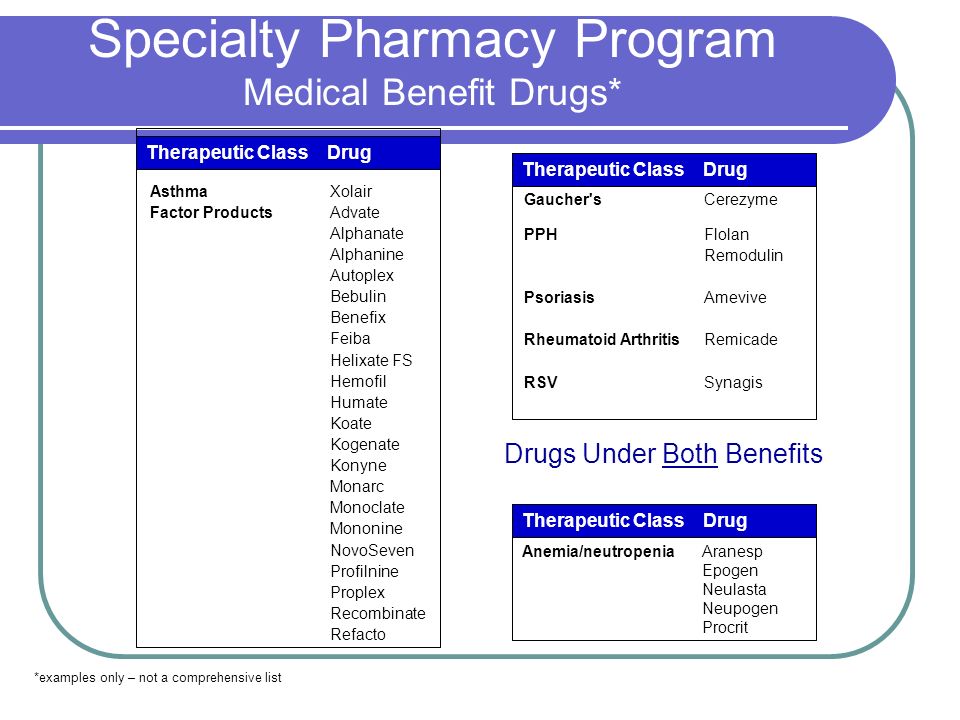 Specialty Pharmacy Program
Medical Benefit Drugs*

| Therapeutic Class | Drug |
|---|---|
| Asthma | Xolair |
| Factor Products | Advate |
| | Alphanate |
| | Alphanine |
| | Autoplex |
| | Bebulin |
| | Benefix |
| | Feiba |
| | Helixate FS |
| | Hemofil |
| | Humate |
| | Koate |
| | Kogenate |
| | Konyne |
| | Monarc |
| | Monoclate |
| | Mononine |
| | NovoSeven |
| | Profilnine |
| | Proplex |
| | Recombinate |
| | Refacto |

| Therapeutic Class | Drug |
|---|---|
| Gaucher's | Cerezyme |
| PPH | Flolan |
| | Remodulin |
| Psoriasis | Amevive |
| Rheumatoid Arthritis | Remicade |
| RSV | Synagis |

Drugs Under Both Benefits

| Therapeutic Class | Drug |
|---|---|
| Anemia/neutropenia | Aranesp |
| | Epogen |
| | Neulasta |
| | Neupogen |
| | Procrit |

*examples only – not a comprehensive list